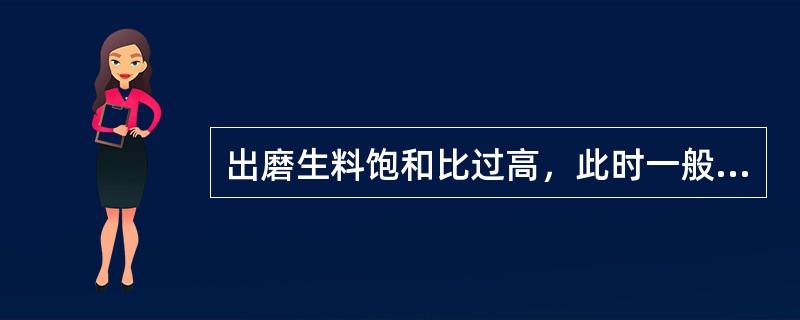 出磨生料饱和比过高，此时一般...